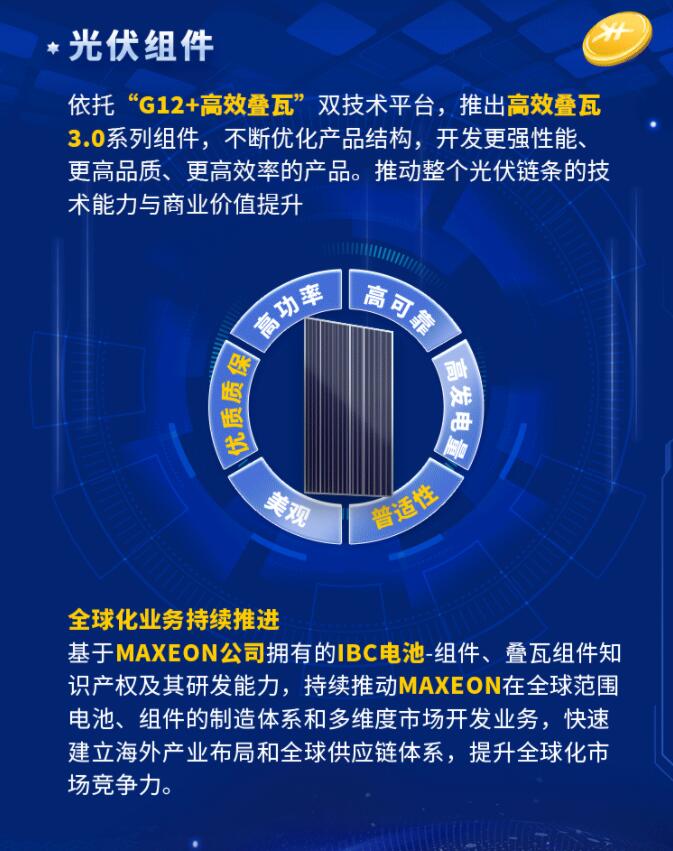 光伏组件

依托“G12+高效叠瓦”双技术平台，推出高效叠瓦3.0系列组件，不断优化产品结构，开发更强性能、更高品质、更高效率的产品。推动整个光伏链条的技术能力与商业价值提升

高功率
高可靠
高发电量
普适性
美观
优质质保

全球化业务持续推进
基于MAXEON公司拥有的IBC电池-组件、叠瓦组件知识产权及其研发能力，持续推动MAXEON在全球范围电池、组件的制造体系和多维度市场开发业务，快速建立海外产业布局和全球供应链体系，提升全球化市场竞争力。